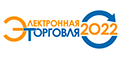 ЭЛЕКТРОННАЯ
ТОРГОВЛЯ 2022